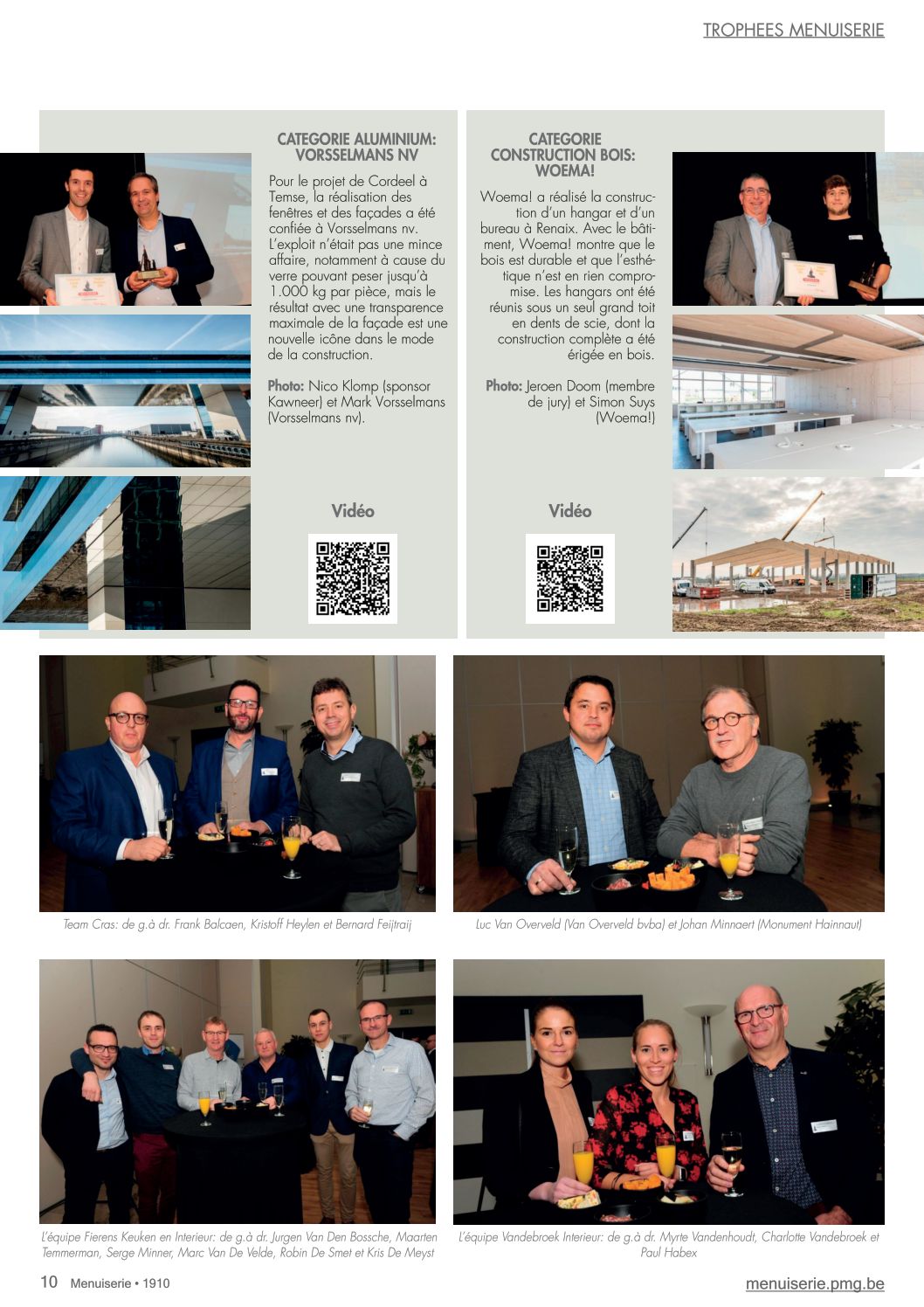 TROPHEES MENUISERIE

CATEGORIE ALUMINIUM: VORSSELMANS NV

Pour le projet de Cordeel à Temse, la réalisation des fenêtres et des façades a été confiée à Vorsselmans nv. L'exploit n'était pas une mince affaire, notamment à cause du verre pouvant peser jusqu'à 1.000 kg par pièce, mais le résultat avec une transparence maximale de la façade est une nouvelle icône dans le mode de la construction.

Photo: Nico Klomp (sponsor Kawneer) et Mark Vorsselmans (Vorsselmans nv).

Vidéo

CATEGORIE CONSTRUCTION BOIS: WOEMA!

Woema! a réalisé la construction d'un hangar et d'un bureau à Renaix. Avec le bâtiment, Woema! montre que le bois est durable et que l'esthétique n'est en rien compromise. Les hangars ont été réunis sous un seul grand toit en dents de scie, dont la construction complète a été érigée en bois.

Photo: Jeroen Doom (membre de jury) et Simon Suys (Woema!)

Vidéo

Team Cras: de g.à dr. Frank Balcaen, Kristoff Heylen et Bernard Feijtraij

Luc Van Overveld (Van Overveld bvba) et Johan Minnaert (Monument Hainnaut)

L'équipe Fierens Keuken en Interieur: de g.à dr. Jurgen Van Den Bossche, Maarten Temmerman, Serge Minner, Marc Van De Velde, Robin De Smet et Kris De Meyst

L'équipe Vandebroek Interieur: de g.à dr. Myrte Vandenhoudt, Charlotte Vandebroek et Paul Habex

10 Menuiserie • 1910

menuiserie.pmg.be